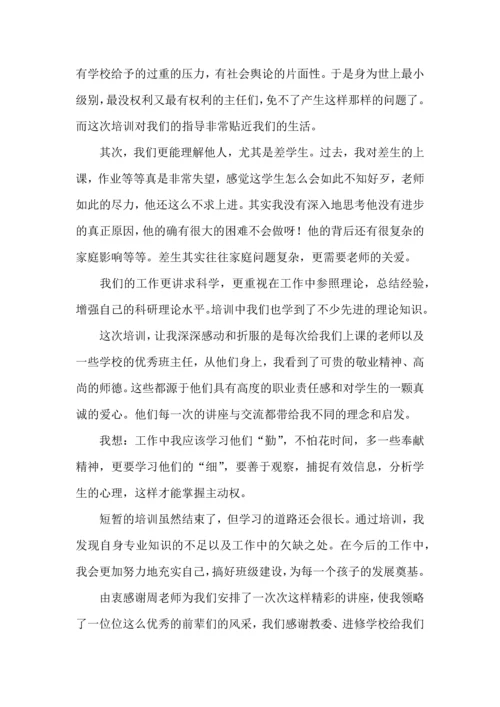 有学校给予的过重的压力，有社会舆论的片面性。于是身为世上最小级别，最没权利又最有权利的主任们，免不了产生这样那样的问题了。而这次培训对我们的指导非常贴近我们的生活。

其次，我们更能理解他人，尤其是差学生。过去，我对差生的上课，作业等等真是非常失望，感觉这学生怎么会如此不知好歹，老师如此的尽力，他还这么不求上进。其实我没有深入地思考他没有进步的真正原因，他的确有很大的困难不会做呀！他的背后还有很复杂的家庭影响等等。差生其实往往家庭问题复杂，更需要老师的关爱。

我们的工作更讲求科学，更重视在工作中参照理论，总结经验，增强自己的科研理论水平。培训中我们也学到了不少先进的理论知识。

这次培训，让我深深感动和折服的是每次给我们上课的老师以及一些学校的优秀班主任，从他们身上，我看到了可贵的敬业精神、高尚的师德。这些都源于他们具有高度的职业责任感和对学生的一颗真诚的爱心。他们每一次的讲座与交流都带给我不同的理念和启发。

我想：工作中我应该学习他们“勤”，不怕花时间，多一些奉献精神，更要学习他们的“细”，要善于观察，捕捉有效信息，分析学生的心理，这样才能掌握主动权。

短暂的培训虽然结束了，但学习的道路还会很长。通过培训，我发现自身专业知识的不足以及工作中的欠缺之处。在今后的工作中，我会更加努力地充实自己，搞好班级建设，为每一个孩子的发展奠基。

由衷感谢周老师为我们安排了一次次这样精彩的讲座，使我领略了一位位这么优秀的前辈们的风采，我们感谢教委、进修学校给我们